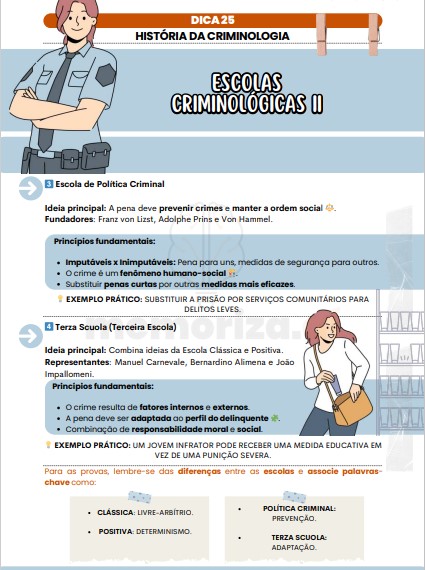 DICA 25
HISTÓRIA DA CRIMINOLOGIA

ESCOLAS CRIMINOLÓGICAS II

3 Escola de Política Criminal

Ideia principal: A pena deve prevenir crimes e manter a ordem social.
Fundadores: Franz von Lizst, Adolphe Prins e Von Hammel.

Princípios fundamentais:

- Imputáveis x Inimputáveis: Pena para uns, medidas de segurança para outros.
- O crime é um fenômeno humano-social.
- Substituir penas curtas por outras medidas mais eficazes.

EXEMPLO PRÁTICO: SUBSTITUIR A PRISÃO POR SERVIÇOS COMUNITÁRIOS PARA DELITOS LEVES.

4 Terza Scuola (Terceira Escola)

memoriza

Ideia principal: Combina ideias da Escola Clássica e Positiva.
Representantes: Manuel Carnevale, Bernardino Alimena e João Impallomeni.

Princípios fundamentais:

- O crime resulta de fatores internos e externos.
- A pena deve ser adaptada ao perfil do delinquente.
- Combinação de responsabilidade moral e social.

EXEMPLO PRÁTICO: UM JOVEM INFRATOR PODE RECEBER UMA MEDIDA EDUCATIVA EM VEZ DE UMA PUNIÇÃO SEVERA.

Para as provas, lembre-se das diferenças entre as escolas e associe palavras-chave como:

- CLÁSSICA: LIVRE-ARBÍTRIO.
- POSITIVA: DETERMINISMO.

- POLÍTICA CRIMINAL: PREVENÇÃO.
- TERZA SCUOLA: ADAPTAÇÃO.